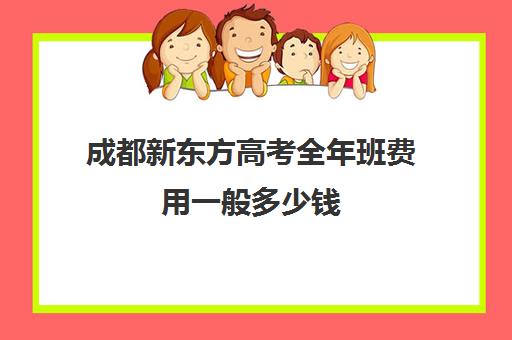 成都新东方高考全年班费用一般多少钱